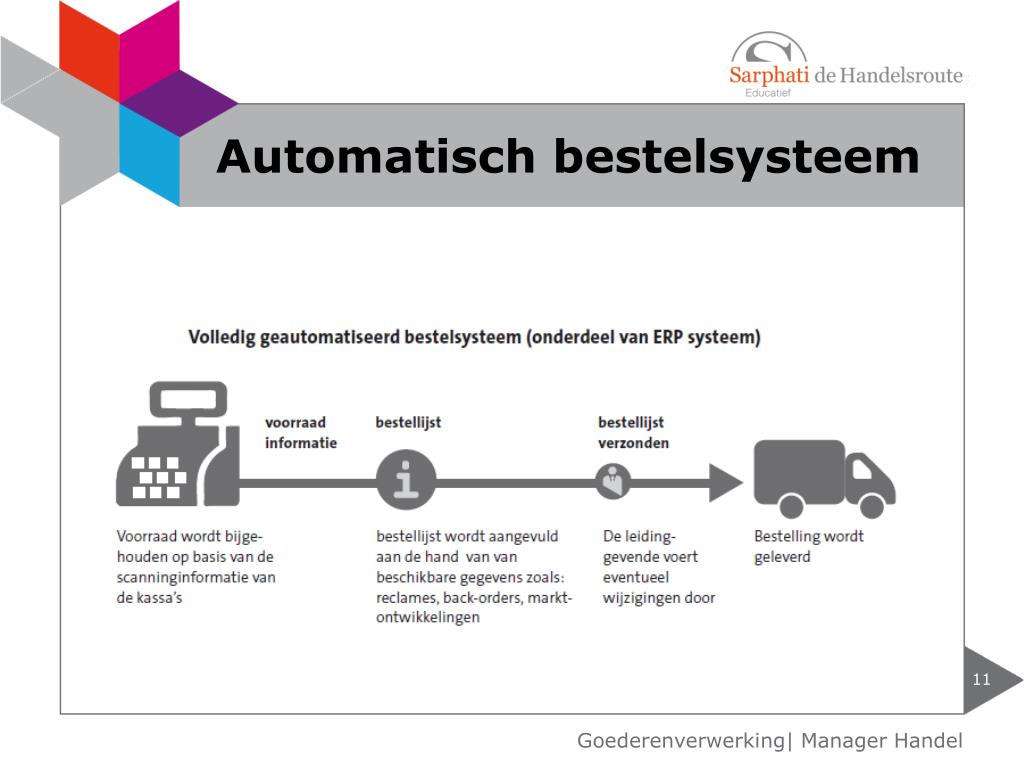 Sarphati de Handelsroute
Educatief

Automatisch bestelsysteem

Volledig geautomatiseerd bestelsysteem (onderdeel van ERP systeem)

voorraad informatie

bestellijst

bestellijst verzonden

Voorraad wordt bijgehouden op basis van de scanninginformatie van de kassa's

bestellijst wordt aangevuld aan de hand van van beschikbare gegevens zoals: reclames, back-orders, marktontwikkelingen

De leidinggevende voert eventueel wijzigingen door

Bestelling wordt geleverd

11

Goederenverwerking| Manager Handel